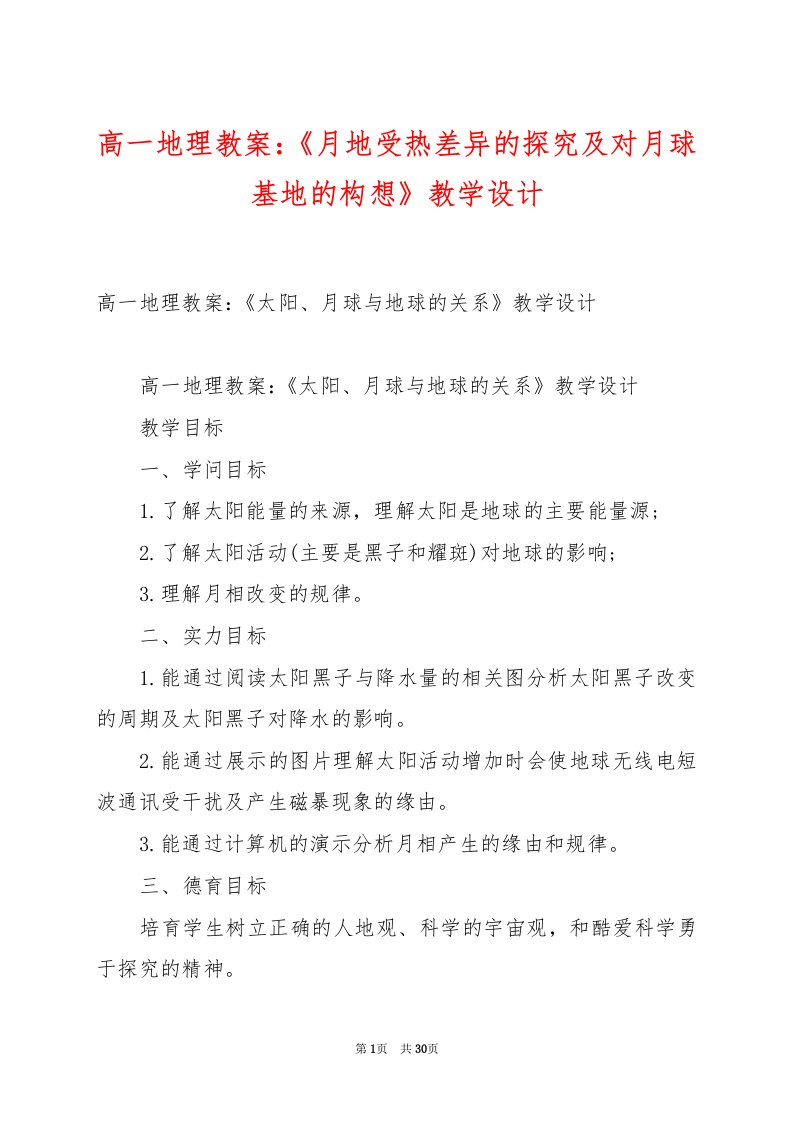 高一地理教案:《月地受热差异的探究及对月球基地的构想》教学设计

高一地理教案:《太阳、月球与地球的关系》教学设计

高一地理教案:《太阳、月球与地球的关系》教学设计

教学目标

一、学问目标

1.了解太阳能量的来源，理解太阳是地球的主要能量源;

2.了解太阳活动(主要是黑子和耀斑)对地球的影响;

3.理解月相改变的规律。

二、实力目标

1.能通过阅读太阳黑子与降水量的相关图分析太阳黑子改变的周期及太阳黑子对降水的影响。

2.能通过展示的图片理解太阳活动增加时会使地球无线电短波通讯受干扰及产生磁暴现象的缘由。

3.能通过计算机的演示分析月相产生的缘由和规律。

三、德育目标

培育学生树立正确的人地观、科学的宇宙观，和酷爱科学勇于探究的精神。

第1页 共30页